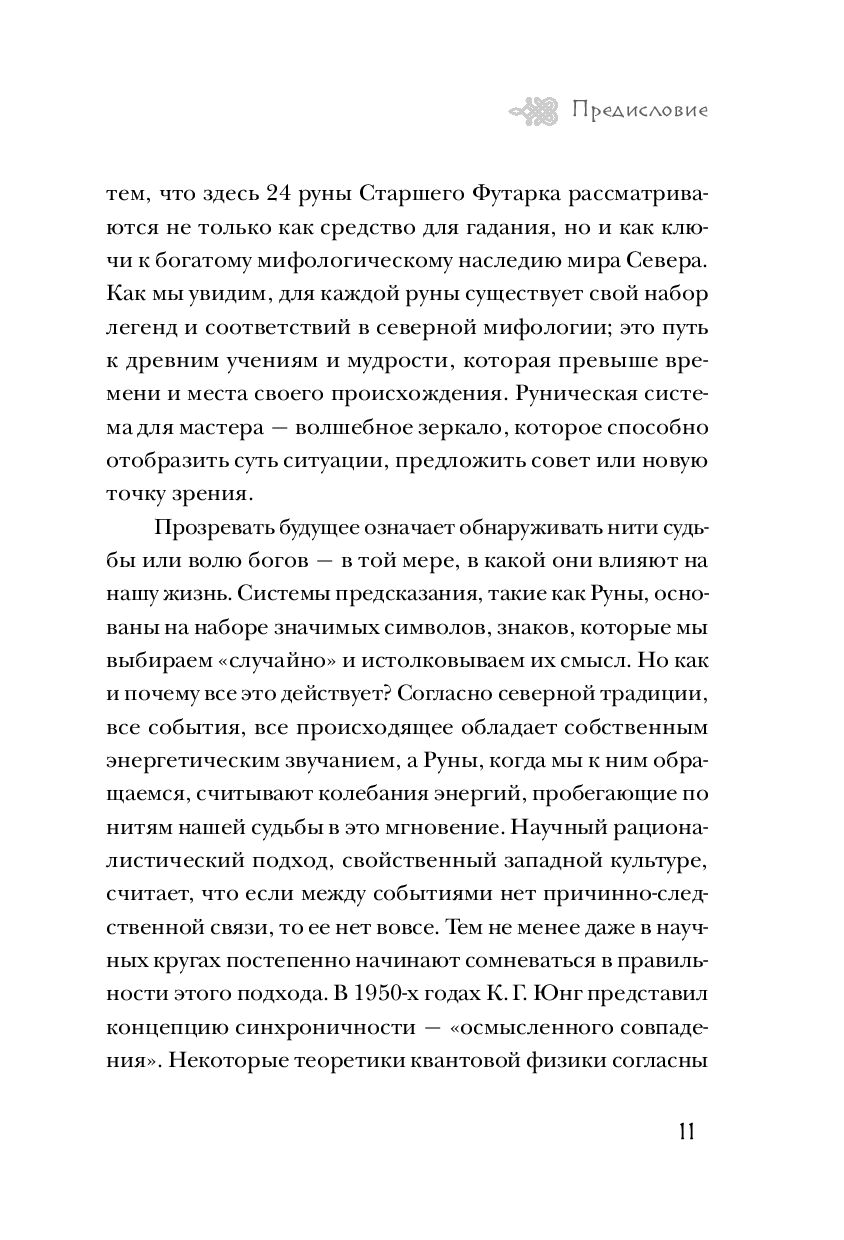 Предисловие

тем, что здесь 24 руны Старшего Футарка рассматриваются не только как средство для гадания, но и как ключи к богатому мифологическому наследию мира Севера. Как мы увидим, для каждой руны существует свой набор легенд и соответствий в северной мифологии; это путь к древним учениям и мудрости, которая превыше времени и места своего происхождения. Руническая система для мастера — волшебное зеркало, которое способно отобразить суть ситуации, предложить совет или новую точку зрения.

Прозревать будущее означает обнаруживать нити судьбы или волю богов — в той мере, в какой они влияют на нашу жизнь. Системы предсказания, такие как Руны, основаны на наборе значимых символов, знаков, которые мы выбираем «случайно» и истолковываем их смысл. Но как и почему все это действует? Согласно северной традиции, все события, все происходящее обладает собственным энергетическим звучанием, а Руны, когда мы к ним обращаемся, считывают колебания энергий, пробегающие по нитям нашей судьбы в это мгновение. Научный рационалистический подход, свойственный западной культуре, считает, что если между событиями нет причинно-следственной связи, то ее нет вовсе. Тем не менее даже в научных кругах постепенно начинают сомневаться в правильности этого подхода. В 1950-х годах К. Г. Юнг представил концепцию синхроничности — «осмысленного совпадения». Некоторые теоретики квантовой физики согласны

11